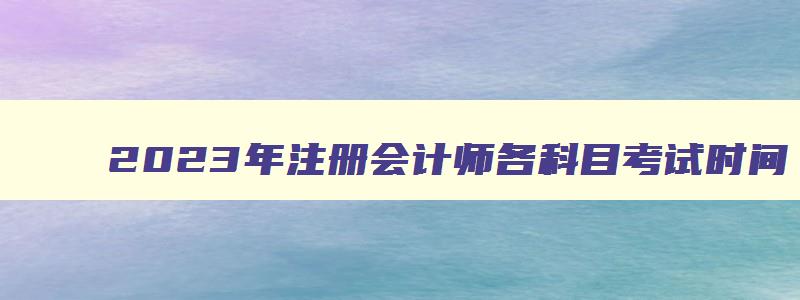 2023年注册会计师各科目考试时间